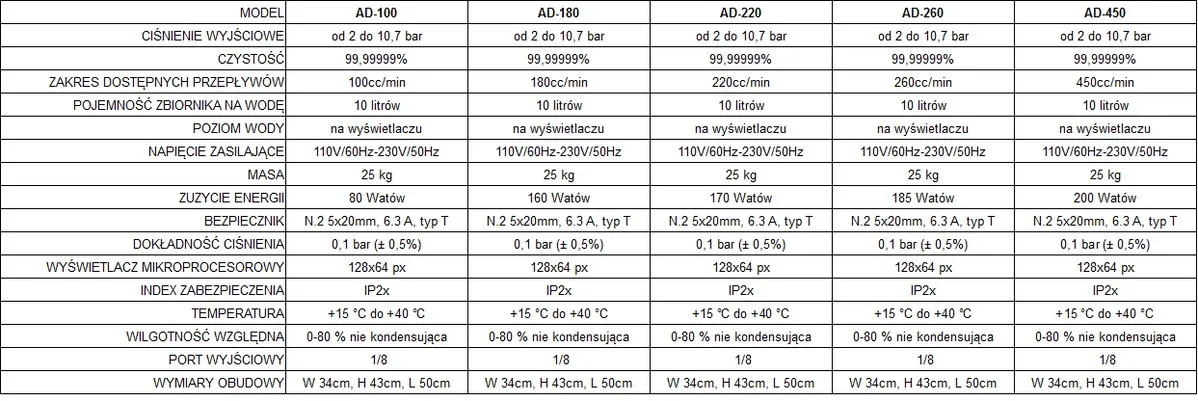 | MODEL | AD-100 | AD-180 | AD-220 | AD-260 | AD-450 |
|---|---|---|---|---|---|
| CIŚNIENIE WYJŚCIOWE | od 2 do 10,7 bar | od 2 do 10,7 bar | od 2 do 10,7 bar | od 2 do 10,7 bar | od 2 do 10,7 bar |
| CZYSTOŚĆ | 99,99999% | 99,99999% | 99,99999% | 99,99999% | 99,99999% |
| ZAKRES DOSTĘPNYCH PRZEPŁYWÓW | 100cc/min | 180cc/min | 220cc/min | 260cc/min | 450cc/min |
| POJEMNOŚĆ ZBIORNIKA NA WODĘ | 10 litrów | 10 litrów | 10 litrów | 10 litrów | 10 litrów |
| POZIOM WODY | na wyświetlaczu | na wyświetlaczu | na wyświetlaczu | na wyświetlaczu | na wyświetlaczu |
| NAPIĘCIE ZASILAJĄCE | 110V/60Hz-230V/50Hz | 110V/60Hz-230V/50Hz | 110V/60Hz-230V/50Hz | 110V/60Hz-230V/50Hz | 110V/60Hz-230V/50Hz |
| MASA | 25 kg | 25 kg | 25 kg | 25 kg | 25 kg |
| ZUZYCIE ENERGII | 80 Watów | 160 Watów | 170 Watów | 185 Watów | 200 Watów |
| BEZPIECZNIK | N.2 5x20mm, 6.3 A, typ T | N.2 5x20mm, 6.3 A, typ T | N.2 5x20mm, 6.3 A, typ T | N.2 5x20mm, 6.3 A, typ T | N.2 5x20mm, 6.3 A, typ T |
| DOKŁADNOŚĆ CIŚNIENIA | 0,1 bar (± 0,5%) | 0,1 bar (± 0,5%) | 0,1 bar (± 0,5%) | 0,1 bar (± 0,5%) | 0,1 bar (± 0,5%) |
| WYŚWIETLACZ MIKROPROCESOROWY | 128x64 px | 128x64 px | 128x64 px | 128x64 px | 128x64 px |
| INDEX ZABEZPIECZENIA | IP2x | IP2x | IP2x | IP2x | IP2x |
| TEMPERATURA | +15 °C do +40 °C | +15 °C do +40 °C | +15 °C do +40 °C | +15 °C do +40 °C | +15 °C do +40 °C |
| WILGOTNOŚĆ WZGLĘDNA | 0-80 % nie kondensująca | 0-80 % nie kondensująca | 0-80 % nie kondensująca | 0-80 % nie kondensująca | 0-80 % nie kondensująca |
| PORT WYJŚCIOWY | 1/8 | 1/8 | 1/8 | 1/8 | 1/8 |
| WYMIARY OBUDOWY | W 34cm, H 43cm, L 50cm | W 34cm, H 43cm, L 50cm | W 34cm, H 43cm, L 50cm | W 34cm, H 43cm, L 50cm | W 34cm, H 43cm, L 50cm |